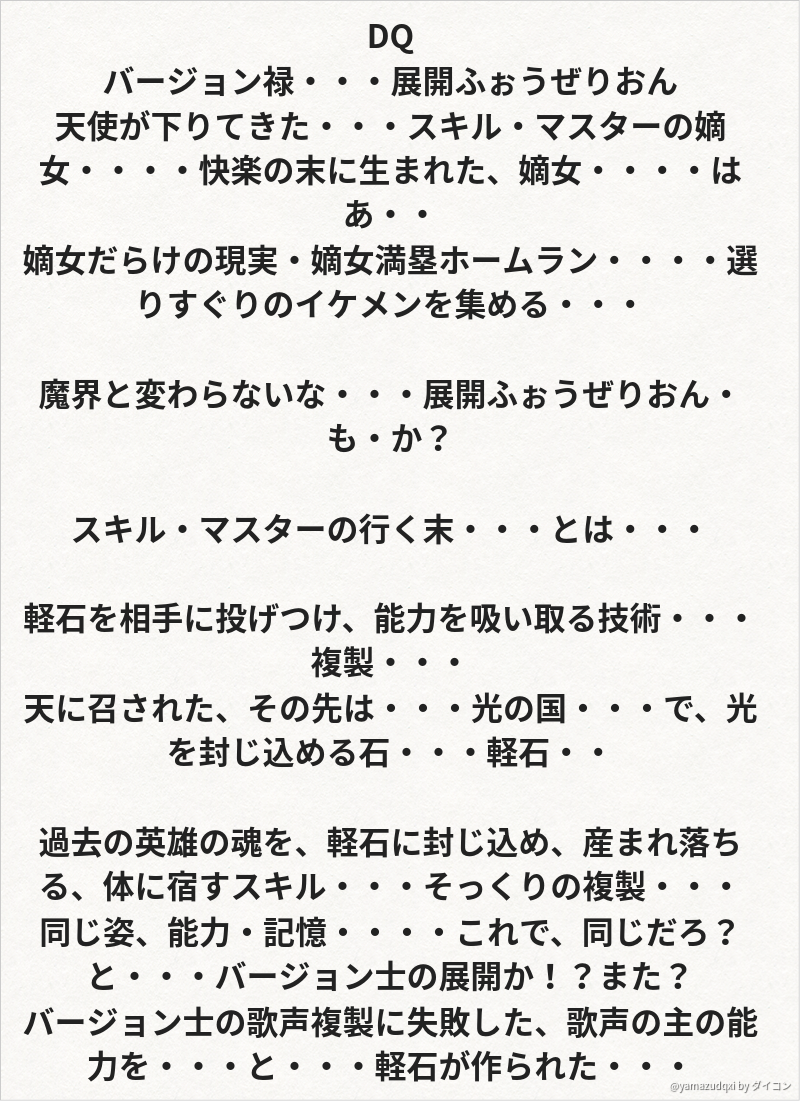 DQ
バージョン禄・・・展開ふぉうぜりおん
天使が下りてきた・・・スキル・マスターの嫡女・・・・快楽の末に生まれた、嫡女・・・・はあ・・
嫡女だらけの現実・嫡女満塁ホームラン・・・・選りすぐりのイケメンを集める・・・

魔界と変わらないな・・・展開ふぉうぜりおん・も・か？

スキル・マスターの行く末・・・とは・・・

軽石を相手に投げつけ、能力を吸い取る技術・・・複製・・・
天に召された、その先は・・・光の国・・・で、光を封じ込める石・・・軽石・・

過去の英雄の魂を、軽石に封じ込め、産まれ落ちる、体に宿すスキル・・・そっくりの複製・・・同じ姿、能力・記憶・・・・これで、同じだろ？と・・・バージョン士の展開か！？また？
バージョン士の歌声複製に失敗した、歌声の主の能力を・・・と・・・軽石が作られた・・・

@yamazudqxi by ダイコン